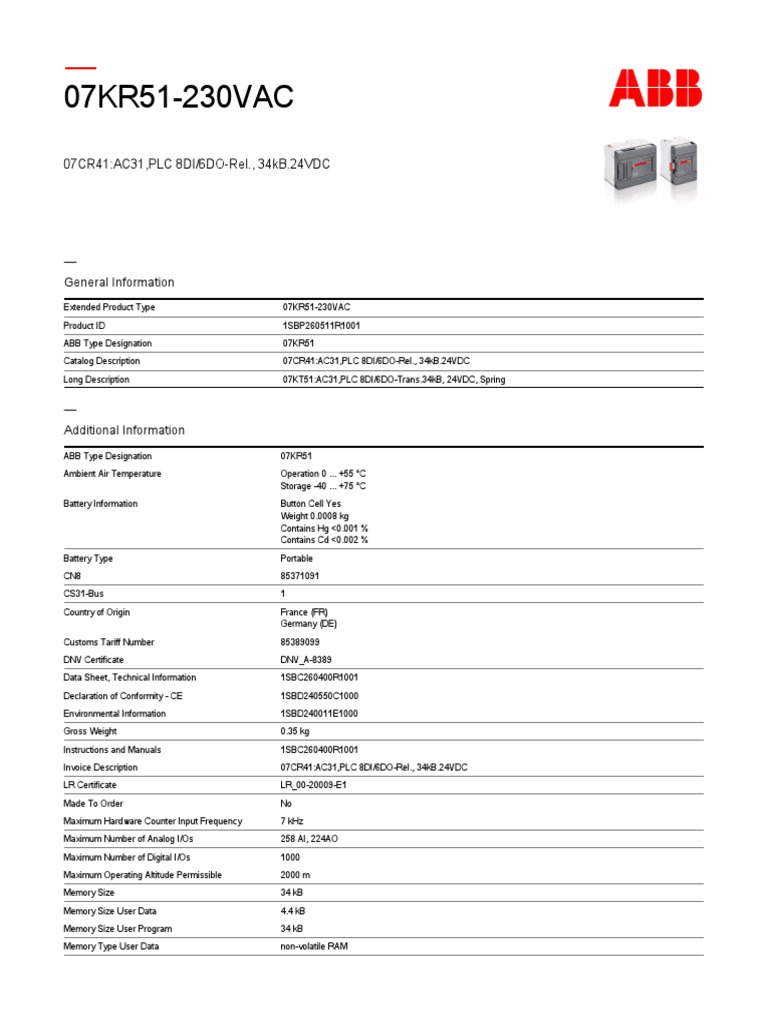 07KR51-230VAC

ABB

07CR41:AC31,PLC 8DI/6DO-Rel., 34kB.24VDC

General Information

| | |
|---|---|
| Extended Product Type | 07KR51-230VAC |
| Product ID | 1SBP260511R1001 |
| ABB Type Designation | 07KR51 |
| Catalog Description | 07CR41:AC31,PLC 8DI/6DO-Rel., 34kB.24VDC |
| Long Description | 07KT51:AC31,PLC 8DI/6DO-Trans.34kB, 24VDC, Spring |

Additional Information

| | |
|---|---|
| ABB Type Designation | 07KR51 |
| Ambient Air Temperature | Operation 0 ... +55 °C Storage -40 ... +75 °C |
| Battery Information | Button Cell Yes Weight 0.0008 kg Contains Hg <0.001 % Contains Cd <0.002 % |
| Battery Type | Portable |
| CN8 | 85371091 |
| CS31-Bus | 1 |
| Country of Origin | France (FR) Germany (DE) |
| Customs Tariff Number | 85389099 |
| DNV Certificate | DNV_A-8389 |
| Data Sheet, Technical Information | 1SBC260400R1001 |
| Declaration of Conformity - CE | 1SBD240550C1000 |
| Environmental Information | 1SBD240011E1000 |
| Gross Weight | 0.35 kg |
| Instructions and Manuals | 1SBC260400R1001 |
| Invoice Description | 07CR41:AC31,PLC 8DI/6DO-Rel., 34kB.24VDC |
| LR Certificate | LR_00-20009-E1 |
| Made To Order | No |
| Maximum Hardware Counter Input Frequency | 7 kHz |
| Maximum Number of Analog I/Os | 258 AI, 224AO |
| Maximum Number of Digital I/Os | 1000 |
| Maximum Operating Altitude Permissible | 2000 m |
| Memory Size | 34 kB |
| Memory Size User Data | 4.4 kB |
| Memory Size User Program | 34 kB |
| Memory Type User Data | non-volatile RAM |